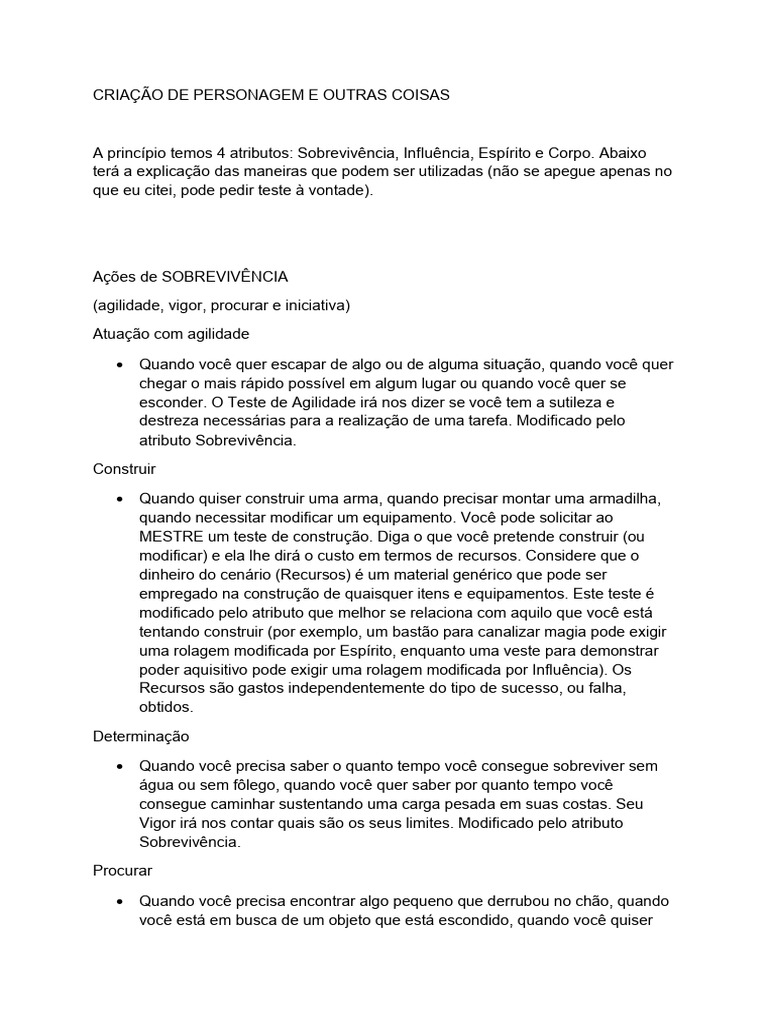 CRIAÇÃO DE PERSONAGEM E OUTRAS COISAS

A princípio temos 4 atributos: Sobrevivência, Influência, Espírito e Corpo. Abaixo terá a explicação das maneiras que podem ser utilizadas (não se apegue apenas no que eu citei, pode pedir teste à vontade).

Ações de SOBREVIVÊNCIA

(agilidade, vigor, procurar e iniciativa)

Atuação com agilidade

• Quando você quer escapar de algo ou de alguma situação, quando você quer chegar o mais rápido possível em algum lugar ou quando você quer se esconder. O Teste de Agilidade irá nos dizer se você tem a sutileza e destreza necessárias para a realização de uma tarefa. Modificado pelo atributo Sobrevivência.

Construir

• Quando quiser construir uma arma, quando precisar montar uma armadilha, quando necessitar modificar um equipamento. Você pode solicitar ao MESTRE um teste de construção. Diga o que você pretende construir (ou modificar) e ela lhe dirá o custo em termos de recursos. Considere que o dinheiro do cenário (Recursos) é um material genérico que pode ser empregado na construção de quaisquer itens e equipamentos. Este teste é modificado pelo atributo que melhor se relaciona com aquilo que você está tentando construir (por exemplo, um bastão para canalizar magia pode exigir uma rolagem modificada por Espírito, enquanto uma veste para demonstrar poder aquisitivo pode exigir uma rolagem modificada por Influência). Os Recursos são gastos independentemente do tipo de sucesso, ou falha, obtidos.

Determinação

• Quando você precisa saber o quanto tempo você consegue sobreviver sem água ou sem fôlego, quando você quer saber por quanto tempo você consegue caminhar sustentando uma carga pesada em suas costas. Seu Vigor irá nos contar quais são os seus limites. Modificado pelo atributo Sobrevivência.

Procurar

• Quando você precisa encontrar algo pequeno que derrubou no chão, quando você está em busca de um objeto que está escondido, quando você quiser